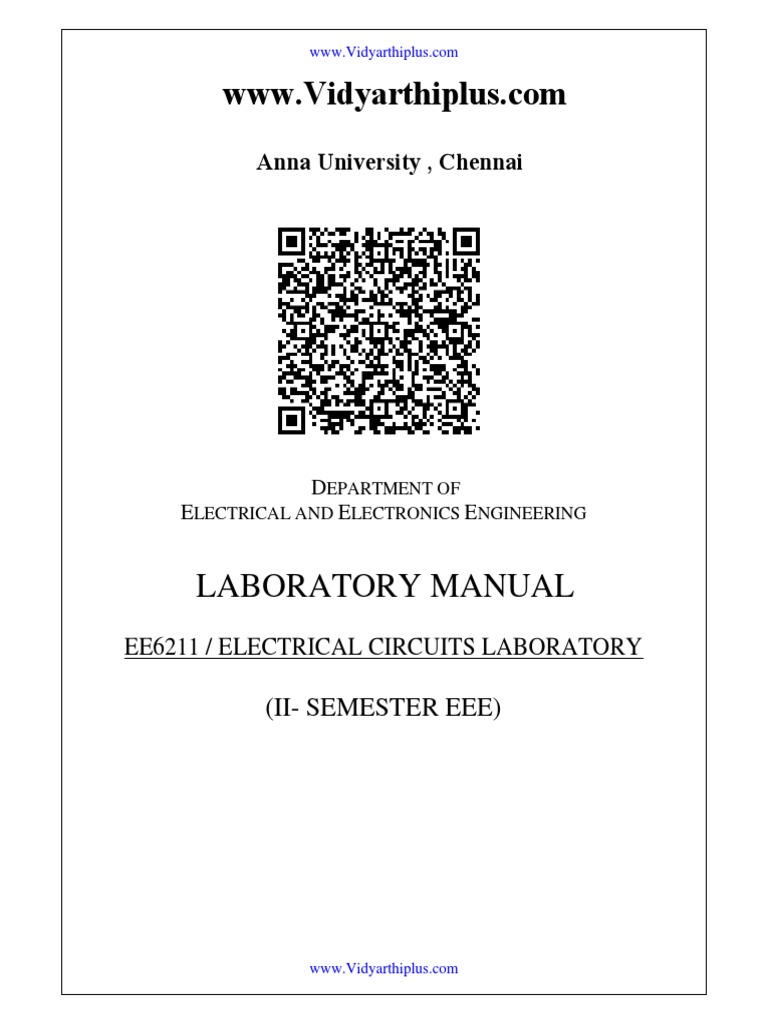 www.Vidyarthiplus.com

www.Vidyarthiplus.com

Anna University , Chennai

DEPARTMENT OF
ELECTRICAL AND ELECTRONICS ENGINEERING

LABORATORY MANUAL

EE6211 / ELECTRICAL CIRCUITS LABORATORY

(II- SEMESTER EEE)

www.Vidyarthiplus.com